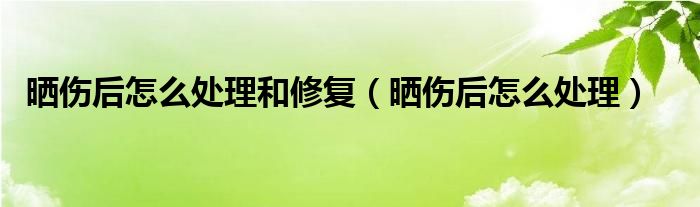 晒伤后怎么处理和修复（晒伤后怎么处理）